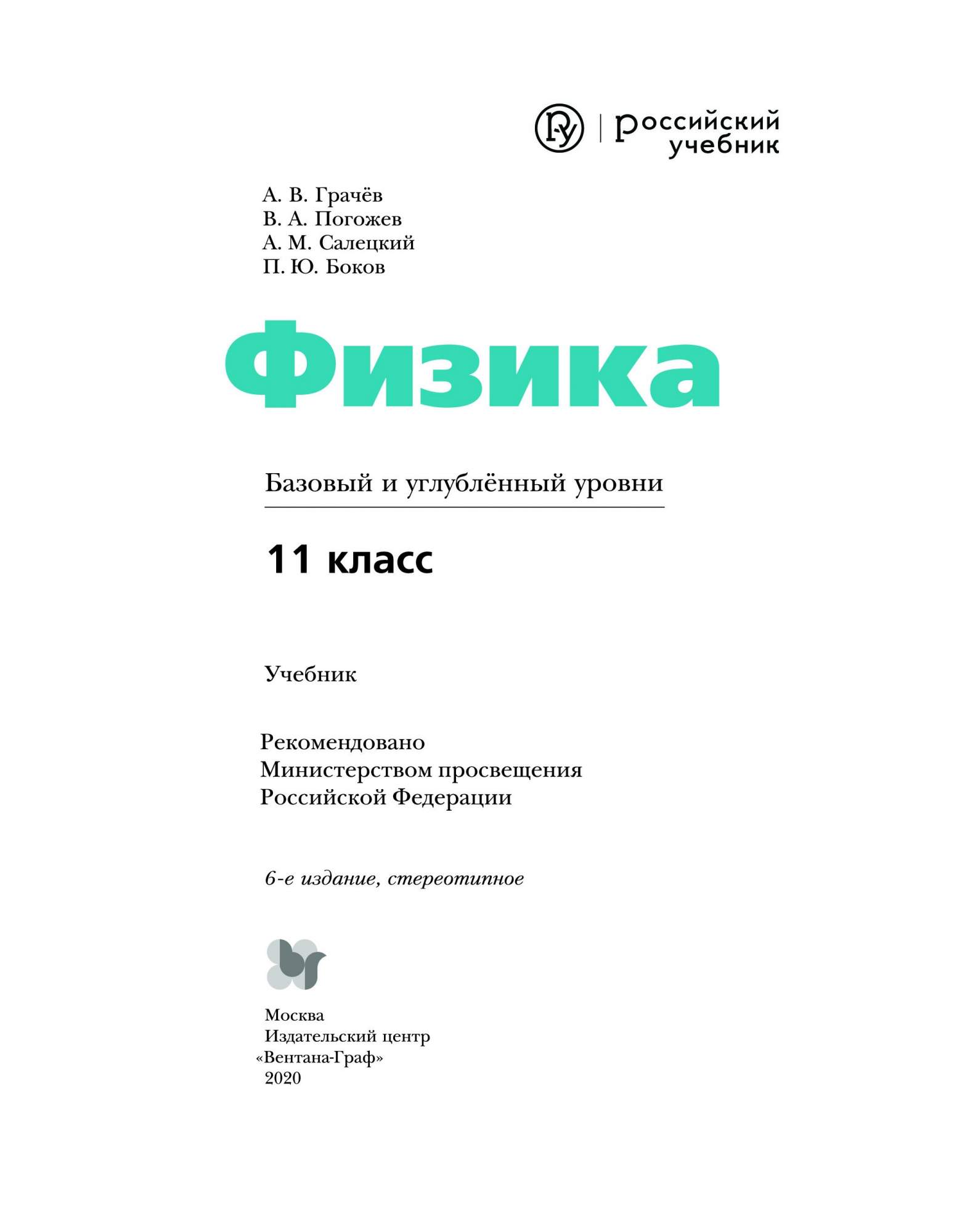 российский учебник

А. В. Грачёв
В. А. Погожев
А. М. Салецкий
П. Ю. Боков

Физика

Базовый и углублённый уровни

11 класс

Учебник

Рекомендовано
Министерством просвещения
Российской Федерации

6-е издание, стереотипное

Москва
Издательский центр
«Вентана-Граф»
2020